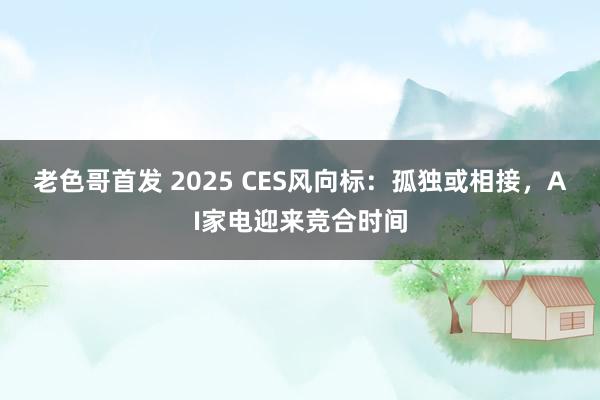 老色哥首发 2025 CES风向标：孤独或相接，AI家电迎来竞合时间